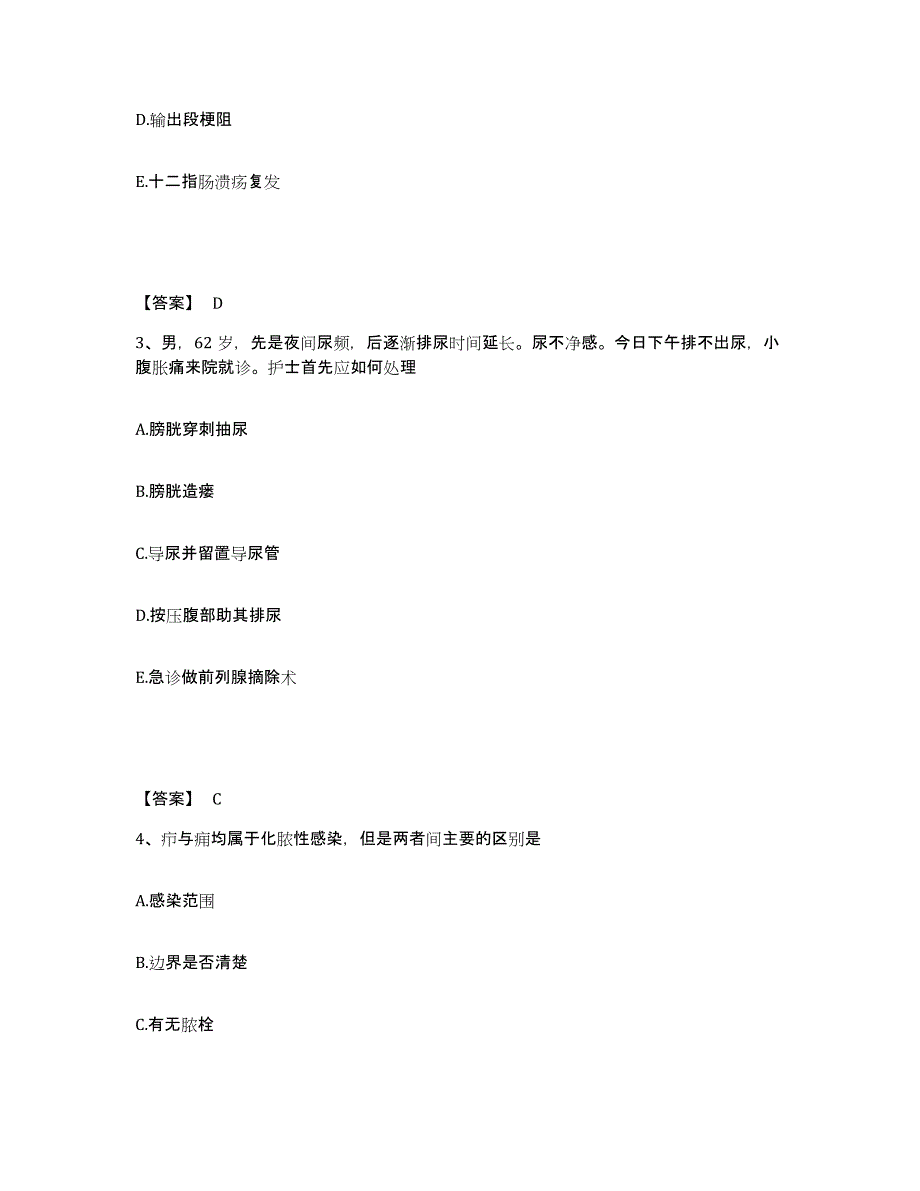 D.输出段梗阻

E.十二指肠溃疡复发

【答案】 D

3、男，62 岁，先是夜间尿频，后逐渐排尿时间延长。尿不净感。今日下午排不出尿，小腹胀痛来院就诊。护士首先应如何处理

A.膀胱穿刺抽尿

B.膀胱造瘘

C.导尿并留置导尿管

D.按压腹部助其排尿

E.急诊做前列腺摘除术

【答案】 C

4、疖与痈均属于化脓性感染，但是两者间主要的区别是

A.感染范围

B.边界是否清楚

C.有无脓栓